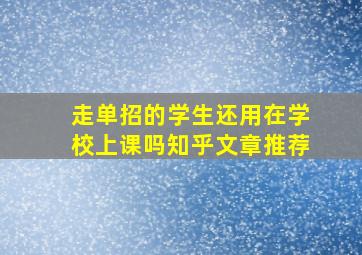 走单招的学生还用在学校上课吗知乎文章推荐